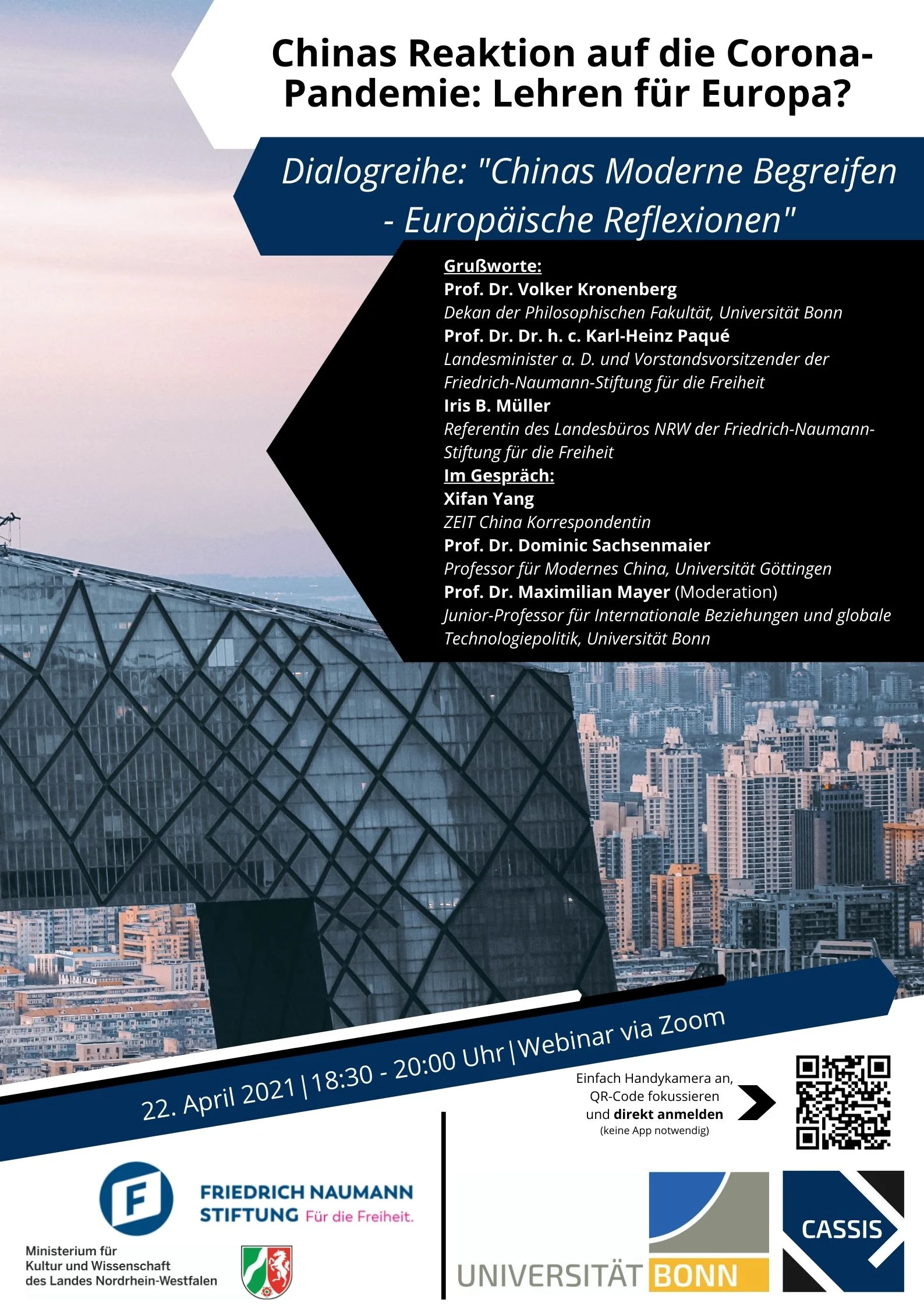 Chinas Reaktion auf die Corona-Pandemie: Lehren für Europa?

Dialogreihe: "Chinas Moderne Begreifen - Europäische Reflexionen"

Grußworte:
Prof. Dr. Volker Kronenberg
Dekan der Philosophischen Fakultät, Universität Bonn
Prof. Dr. Dr. h. c. Karl-Heinz Paqué
Landesminister a. D. und Vorstandsvorsitzender der Friedrich-Naumann-Stiftung für die Freiheit
Iris B. Müller
Referentin des Landesbüros NRW der Friedrich-Naumann-Stiftung für die Freiheit
Im Gespräch:
Xifan Yang
ZEIT China Korrespondentin
Prof. Dr. Dominic Sachsenmaier
Professor für Modernes China, Universität Göttingen
Prof. Dr. Maximilian Mayer (Moderation)
Junior-Professor für Internationale Beziehungen und globale Technologiepolitik, Universität Bonn

22. April 2021 | 18:30 - 20:00 Uhr | Webinar via Zoom

Einfach Handykamera an, QR-Code fokussieren und direkt anmelden
(keine App notwendig)

FRIEDRICH NAUMANN
STIFTUNG Für die Freiheit.

Ministerium für
Kultur und Wissenschaft
des Landes Nordrhein-Westfalen

UNIVERSITÄT BONN

CASSIS